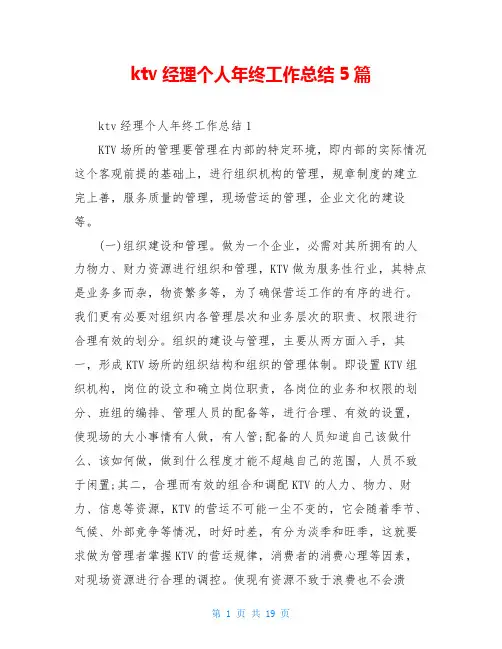 ktv 经理个人年终工作总结 5 篇

ktv 经理个人年终工作总结 1

KTV 场所的管理要管理在内部的特定环境，即内部的实际情况这个客观前提的基础上，进行组织机构的管理，规章制度的建立完上善，服务质量的管理，现场营运的管理，企业文化的建设等。

(一)组织建设和管理。做为一个企业，必需对其所拥有的人力物力、财力资源进行组织和管理，KTV 做为服务性行业，其特点是业务多而杂，物资繁多等，为了确保营运工作的有序的进行。我们更有必要对组织内各管理层次和业务层次的职责、权限进行合理有效的划分。组织的建设与管理，主要从两方面入手，其一，形成 KTV 场所的组织结构和组织的管理体制。即设置 KTV 组织机构，岗位的设立和确立岗位职责，各岗位的业务和权限的划分、班组的编排、管理人员的配备等，进行合理、有效的设置，使现场的大小事情有人做，有人管;配备的人员知道自己该做什么、该如何做，做到什么程度才能不超越自己的范围，人员不致于闲置;其二，合理而有效的组合和调配 KTV 的人力、物力、财力、信息等资源，KTV 的营运不可能一尘不变的，它会随着季节、气候、外部竞争等情况，时好时差，有分为淡季和旺季，这就要求做为管理者掌握 KTV 的营运规律，消费者的消费心理等因素，对现场资源进行合理的调控。使现有资源不致于浪费也不会溃

第 1 页 共 19 页